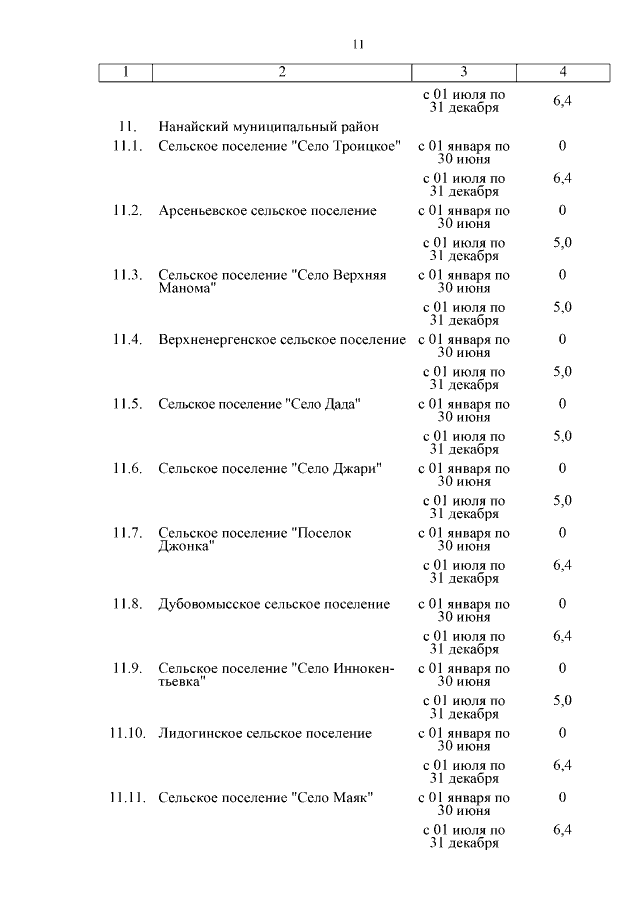 11

| 1 | 2 | 3 | 4 |
|---|---|---|---|
| | | с 01 июля по 31 декабря | 6,4 |
| 11. | Нанайский муниципальный район | | |
| 11.1. | Сельское поселение "Село Троицкое" | с 01 января по 30 июня | 0 |
| | | с 01 июля по 31 декабря | 6,4 |
| 11.2. | Арсеньевское сельское поселение | с 01 января по 30 июня | 0 |
| | | с 01 июля по 31 декабря | 5,0 |
| 11.3. | Сельское поселение "Село Верхняя Манома" | с 01 января по 30 июня | 0 |
| | | с 01 июля по 31 декабря | 5,0 |
| 11.4. | Верхненергенское сельское поселение | с 01 января по 30 июня | 0 |
| | | с 01 июля по 31 декабря | 5,0 |
| 11.5. | Сельское поселение "Село Дада" | с 01 января по 30 июня | 0 |
| | | с 01 июля по 31 декабря | 5,0 |
| 11.6. | Сельское поселение "Село Джари" | с 01 января по 30 июня | 0 |
| | | с 01 июля по 31 декабря | 5,0 |
| 11.7. | Сельское поселение "Поселок Джонка" | с 01 января по 30 июня | 0 |
| | | с 01 июля по 31 декабря | 6,4 |
| 11.8. | Дубовомысское сельское поселение | с 01 января по 30 июня | 0 |
| | | с 01 июля по 31 декабря | 6,4 |
| 11.9. | Сельское поселение "Село Иннокентьевка" | с 01 января по 30 июня | 0 |
| | | с 01 июля по 31 декабря | 5,0 |
| 11.10. | Лидогинское сельское поселение | с 01 января по 30 июня | 0 |
| | | с 01 июля по 31 декабря | 6,4 |
| 11.11. | Сельское поселение "Село Маяк" | с 01 января по 30 июня | 0 |
| | | с 01 июля по 31 декабря | 6,4 |